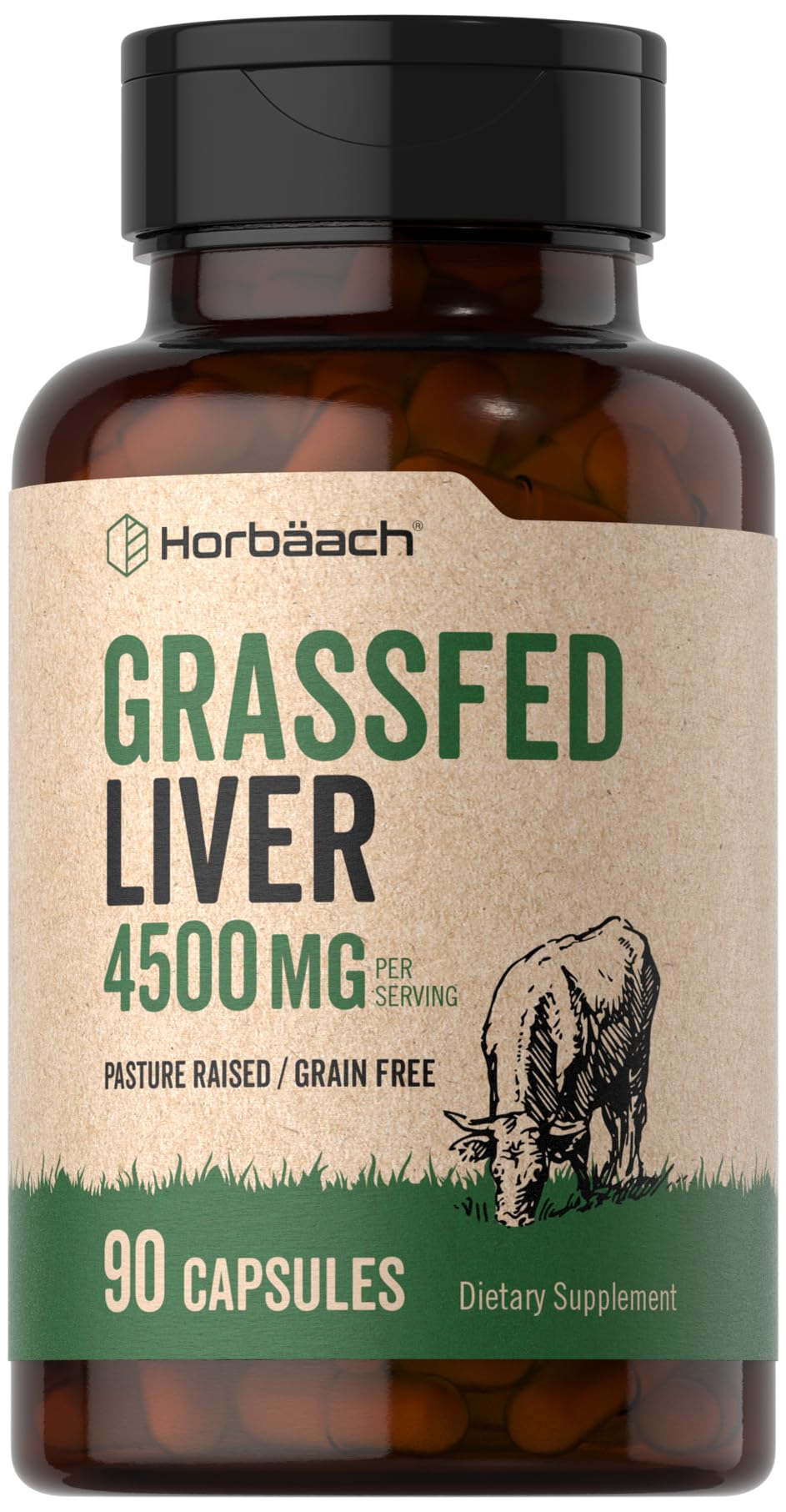 Horbäach®

GRASSFED LIVER

4500 MG PER SERVING

PASTURE RAISED / GRAIN FREE

90 CAPSULES

Dietary Supplement